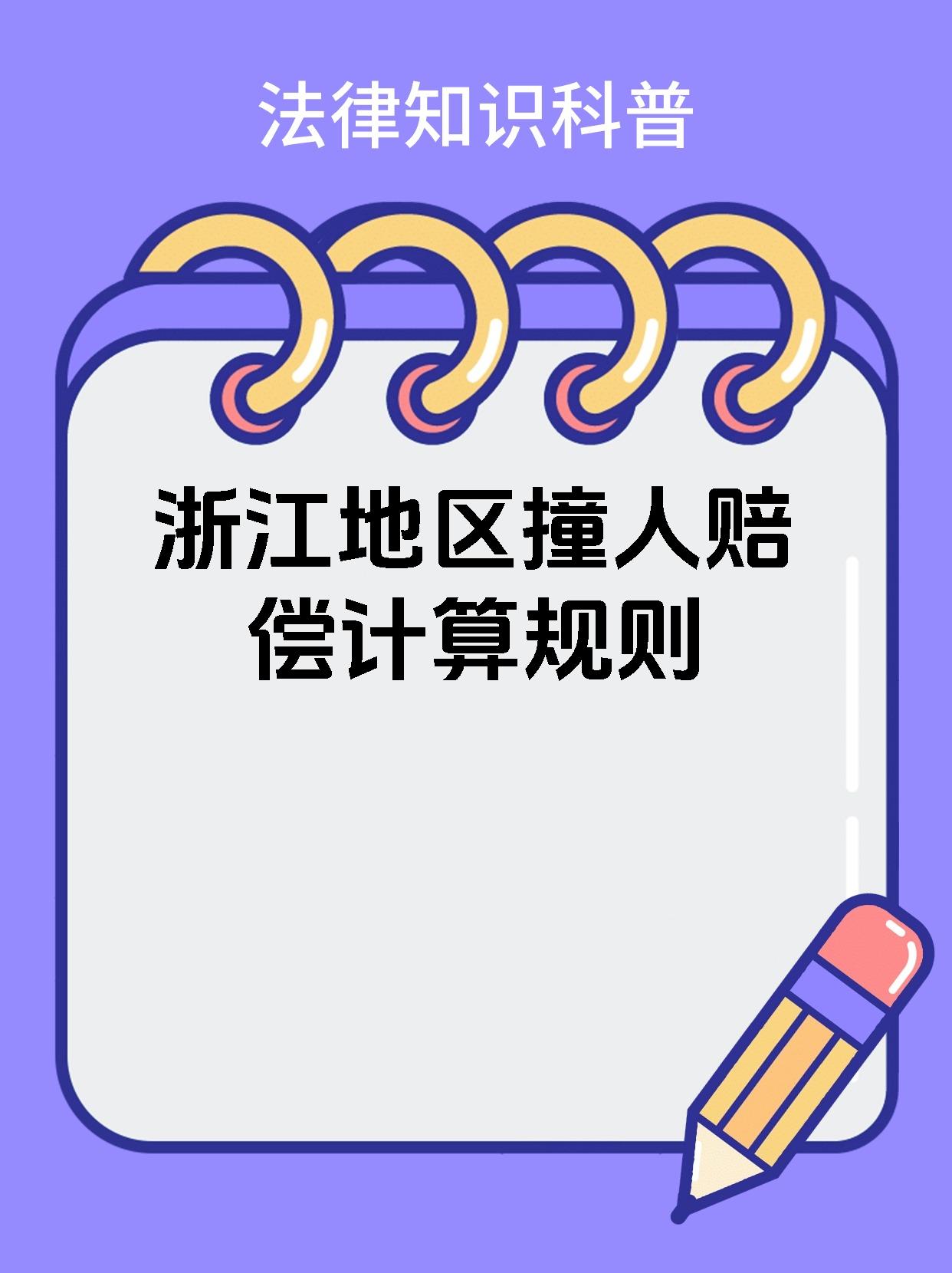 法律知识科普

浙江地区撞人赔偿计算规则